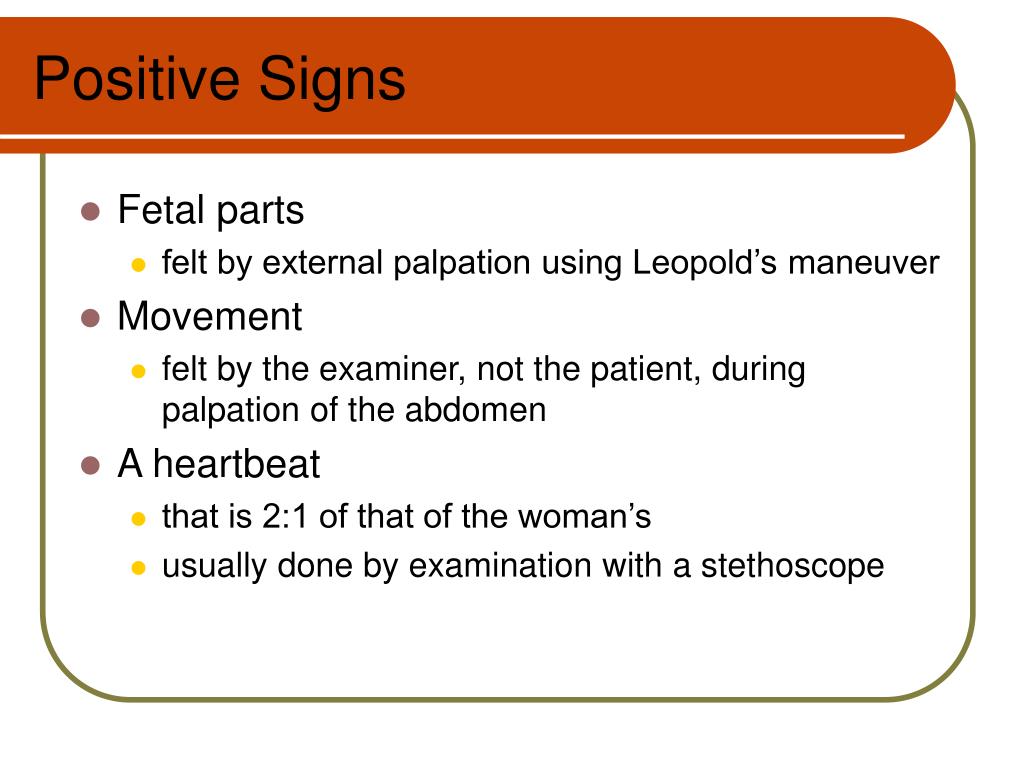 Positive Signs

- Fetal parts
  - felt by external palpation using Leopold’s maneuver
- Movement
  - felt by the examiner, not the patient, during palpation of the abdomen
- A heartbeat
  - that is 2:1 of that of the woman’s
  - usually done by examination with a stethoscope